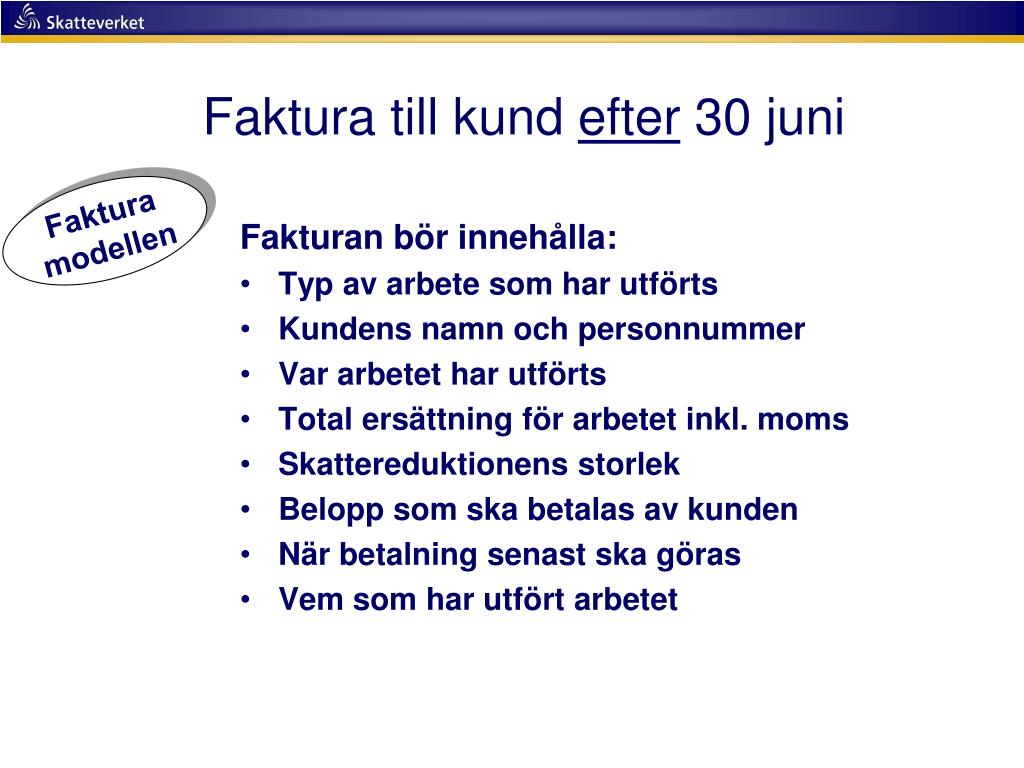 Skatteverket

Faktura till kund efter 30 juni

Faktura modellen

Fakturan bör innehålla:
• Typ av arbete som har utförts
• Kundens namn och personnummer
• Var arbetet har utförts
• Total ersättning för arbetet inkl. moms
• Skattereduktionens storlek
• Belopp som ska betalas av kunden
• När betalning senast ska göras
• Vem som har utfört arbetet